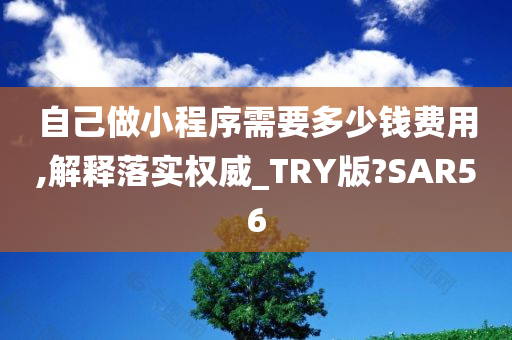 自己做小程序需要多少钱费用,解释落实权威_TRY版?SAR56